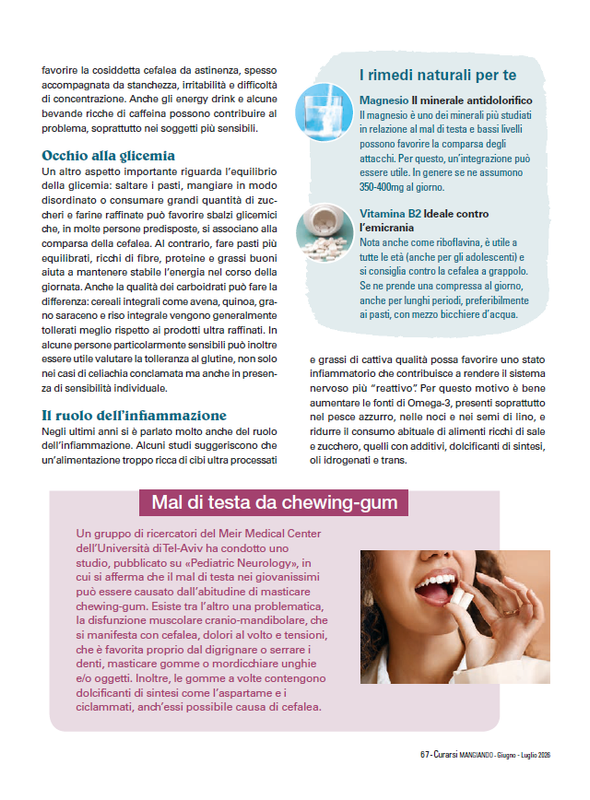 favorire la cosiddetta cefalea da astinenza, spesso accompagnata da stanchezza, irritabilità e difficoltà di concentrazione. Anche gli energy drink e alcune bevande ricche di caffeina possono contribuire al problema, soprattutto nei soggetti più sensibili.

Occhio alla glicemia

Un altro aspetto importante riguarda l'equilibrio della glicemia: saltare i pasti, mangiare in modo disordinato o consumare grandi quantità di zuccheri e farine raffinate può favorire sbalzi glicemici che, in molte persone predisposte, si associano alla comparsa della cefalea. Al contrario, fare pasti più equilibrati, ricchi di fibre, proteine e grassi buoni aiuta a mantenere stabile l'energia nel corso della giornata. Anche la qualità dei carboidrati può fare la differenza: cereali integrali come avena, quinoa, grano saraceno e riso integrale vengono generalmente tollerati meglio rispetto ai prodotti ultra raffinati. In alcune persone particolarmente sensibili può inoltre essere utile valutare la tolleranza al glutine, non solo nei casi di celiachia conclamata ma anche in presenza di sensibilità individuale.

Il ruolo dell'infiammazione

Negli ultimi anni si è parlato molto anche del ruolo dell'infiammazione. Alcuni studi suggeriscono che un'alimentazione troppo ricca di cibi ultra processati

I rimedi naturali per te

Magnesio Il minerale antidolorifico

Il magnesio è uno dei minerali più studiati in relazione al mal di testa e bassi livelli possono favorire la comparsa degli attacchi. Per questo, un'integrazione può essere utile. In genere se ne assumono 350-400mg al giorno.

Vitamina B2 Ideale contro l'emicrania

Nota anche come riboflavina, è utile a tutte le età (anche per gli adolescenti) e si consiglia contro la cefalea a grappolo. Se ne prende una compressa al giorno, anche per lunghi periodi, preferibilmente ai pasti, con mezzo bicchiere d'acqua.

e grassi di cattiva qualità possa favorire uno stato infiammatorio che contribuisce a rendere il sistema nervoso più "reattivo". Per questo motivo è bene aumentare le fonti di Omega-3, presenti soprattutto nel pesce azzurro, nelle noci e nei semi di lino, e ridurre il consumo abituale di alimenti ricchi di sale e zucchero, quelli con additivi, dolcificanti di sintesi, oli idrogenati e trans.

Mal di testa da chewing-gum

Un gruppo di ricercatori del Meir Medical Center dell'Università di Tel-Aviv ha condotto uno studio, pubblicato su «Pediatric Neurology», in cui si afferma che il mal di testa nei giovanissimi può essere causato dall'abitudine di masticare chewing-gum. Esiste tra l'altro una problematica, la disfunzione muscolare cranio-mandibolare, che si manifesta con cefalea, dolori al volto e tensioni, che è favorita proprio dal digrignare o serrare i denti, masticare gomme o mordicchiare unghie e/o oggetti. Inoltre, le gomme a volte contengono dolcificanti di sintesi come l'aspartame e i ciclammati, anch'essi possibile causa di cefalea.

67 - Curarsi MANGIANDO - Giugno - Luglio 2026